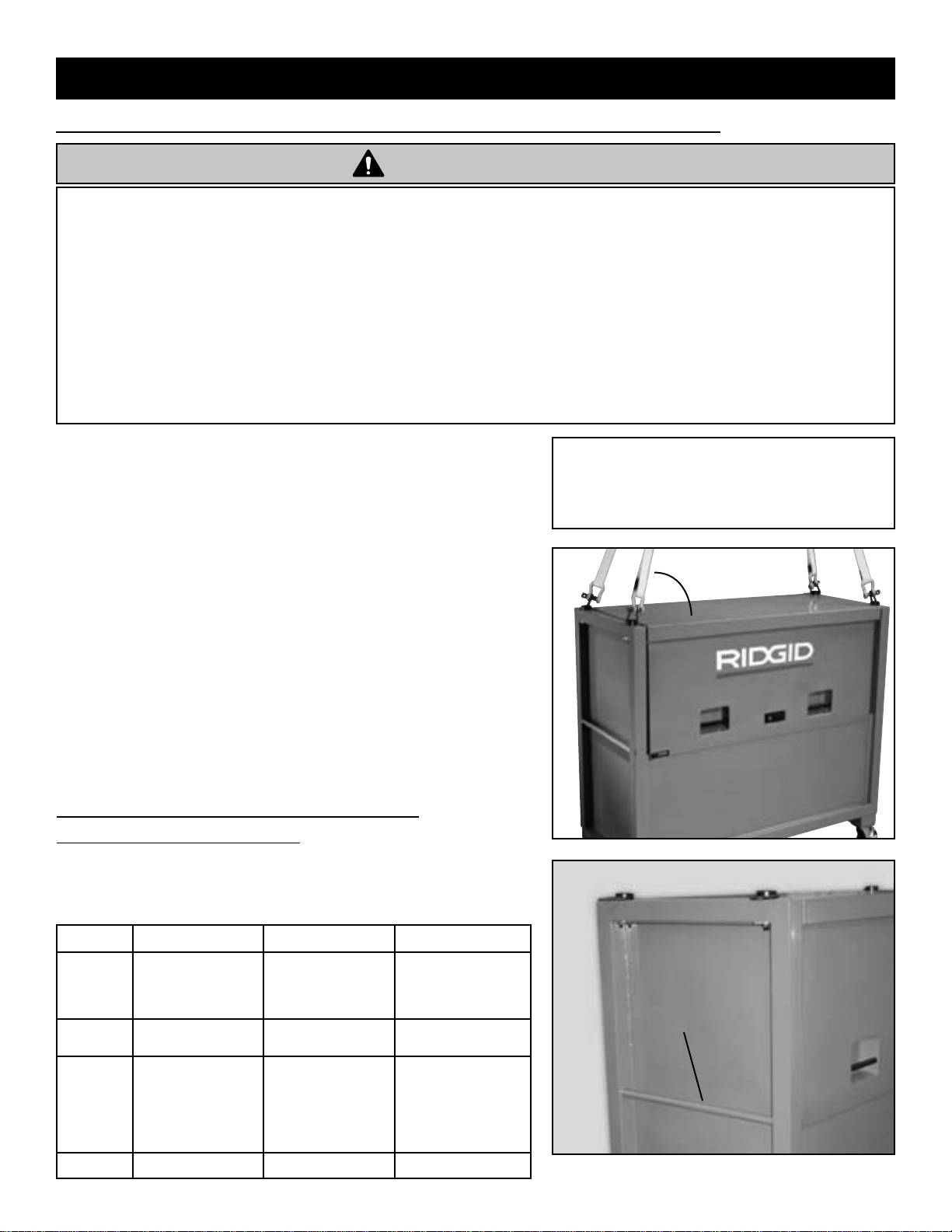 RIDGID